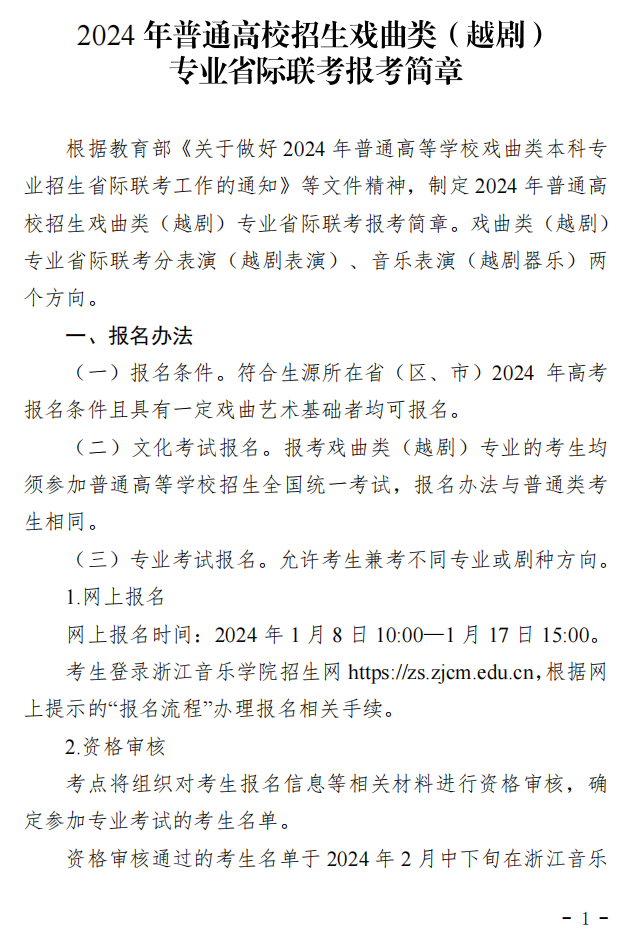 2024 年普通高校招生戏曲类（越剧）专业省际联考报考简章

根据教育部《关于做好 2024 年普通高等学校戏曲类本科专业招生省际联考工作的通知》等文件精神，制定 2024 年普通高校招生戏曲类（越剧）专业省际联考报考简章。戏曲类（越剧）专业省际联考分表演（越剧表演）、音乐表演（越剧器乐）两个方向。

一、报名办法

（一）报名条件。符合生源所在省（区、市）2024 年高考报名条件且具有一定戏曲艺术基础者均可报名。

（二）文化考试报名。报考戏曲类（越剧）专业的考生均须参加普通高等学校招生全国统一考试，报名办法与普通类考生相同。

（三）专业考试报名。允许考生兼考不同专业或剧种方向。

1.网上报名

网上报名时间：2024 年 1 月 8 日 10:00—1 月 17 日 15:00。

考生登录浙江音乐学院招生网 https://zs.zjcm.edu.cn，根据网上提示的“报名流程”办理报名相关手续。

2.资格审核

考点将组织对考生报名信息等相关材料进行资格审核，确定参加专业考试的考生名单。

资格审核通过的考生名单于 2024 年 2 月中下旬在浙江音乐

- 1 -